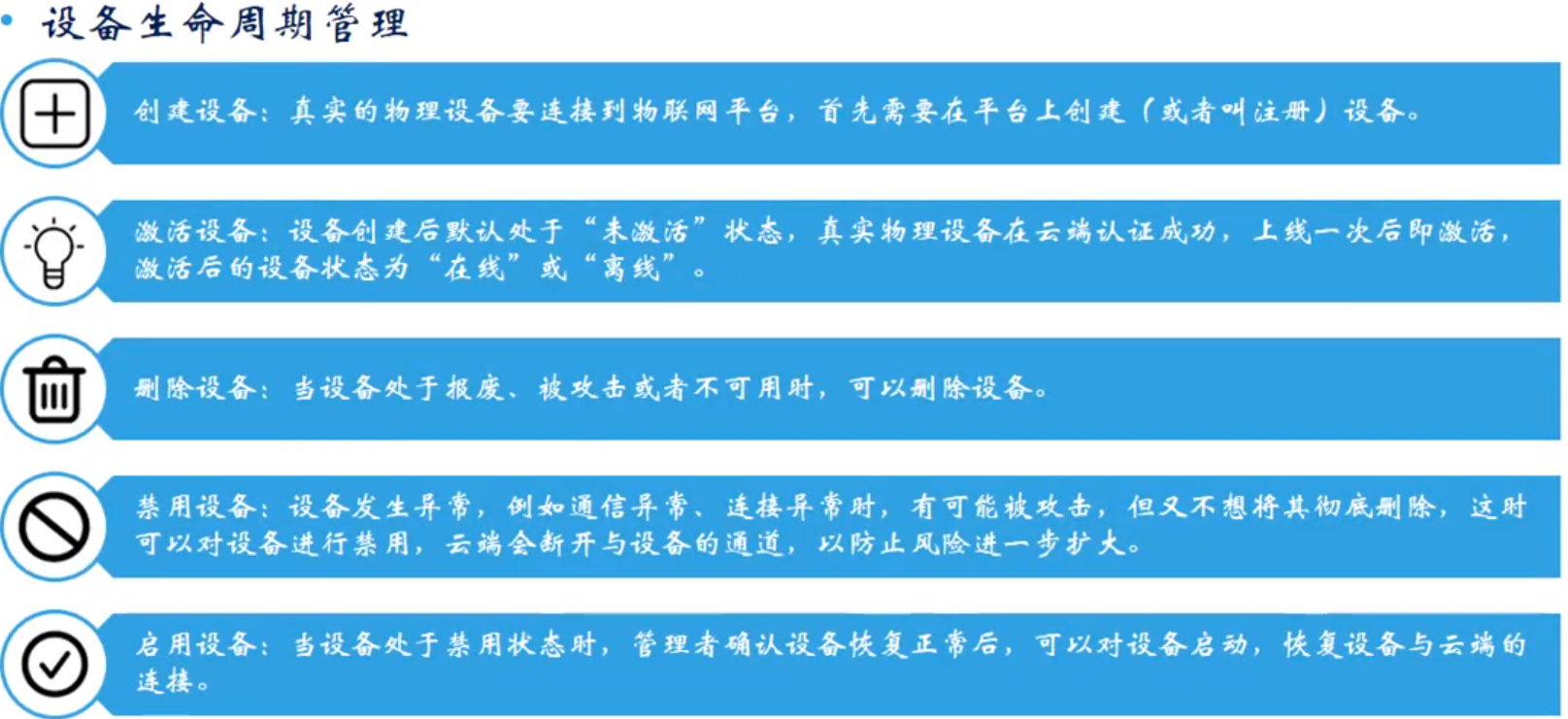 • 设备生命周期管理

创建设备：真实的物理设备要连接到物联网平台，首先需要在平台上创建（或者叫注册）设备。

激活设备：设备创建后默认处于“未激活”状态，真实物理设备在云端认证成功，上线一次后即激活，激活后的设备状态为“在线”或“离线”。

删除设备：当设备处于报废、被攻击或者不可用时，可以删除设备。

禁用设备：设备发生异常，例如通信异常、连接异常时，有可能被攻击，但又不想将其彻底删除，这时可以对设备进行禁用，云端会断开与设备的通道，以防止风险进一步扩大。

启用设备：当设备处于禁用状态时，管理者确认设备恢复正常后，可以对设备启动，恢复设备与云端的连接。